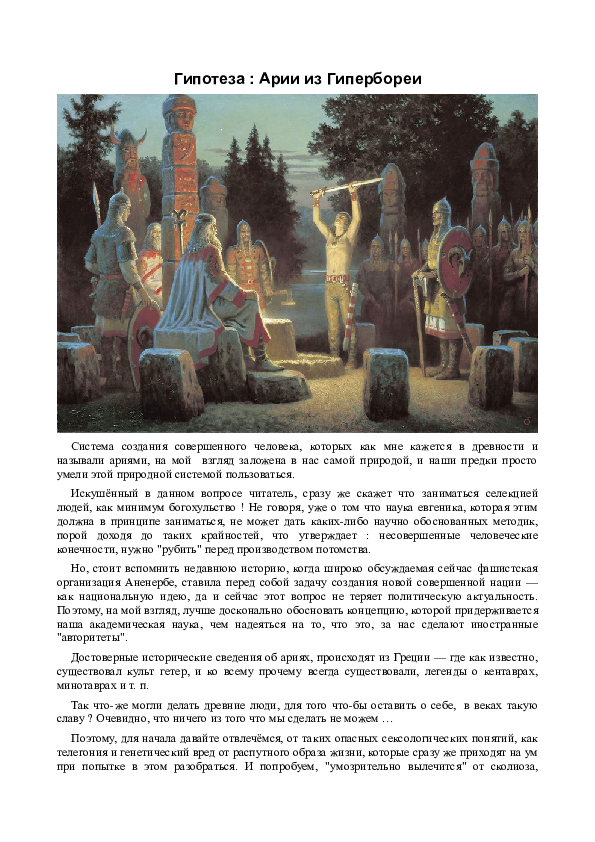 Гипотеза : Арии из Гипербореи

Система создания совершенного человека, которых как мне кажется в древности и называли ариями, на мой взгляд заложена в нас самой природой, и наши предки просто умели этой природной системой пользоваться.

Искушённый в данном вопросе читатель, сразу же скажет что заниматься селекцией людей, как минимум богохульство ! Не говоря, уже о том что наука евгеника, которая этим должна в принципе заниматься, не может дать каких-либо научно обоснованных методик, порой доходя до таких крайностей, что утверждает : несовершенные человеческие конечности, нужно "рубить" перед производством потомства.

Но, стоит вспомнить недавнюю историю, когда широко обсуждаемая сейчас фашистская организация Аненербе, ставила перед собой задачу создания новой совершенной нации — как национальную идею, да и сейчас этот вопрос не теряет политическую актуальность. Поэтому, на мой взгляд, лучше досконально обосновать концепцию, которой придерживается наша академическая наука, чем надеяться на то, что это, за нас сделают иностранные "авторитеты".

Достоверные исторические сведения об ариях, происходят из Греции — где как известно, существовал культ гетер, и ко всему прочему всегда существовали, легенды о кентаврах, минотаврах и т. п.

Так что-же могли делать древние люди, для того что-бы оставить о себе, в веках такую славу ? Очевидно, что ничего из того что мы сделать не можем …

Поэтому, для начала давайте отвлечёмся, от таких опасных сексологических понятий, как телегония и генетический вред от распутного образа жизни, которые сразу же приходят на ум при попытке в этом разобраться. И попробуем, "умозрительно вылечится" от сколиоза,